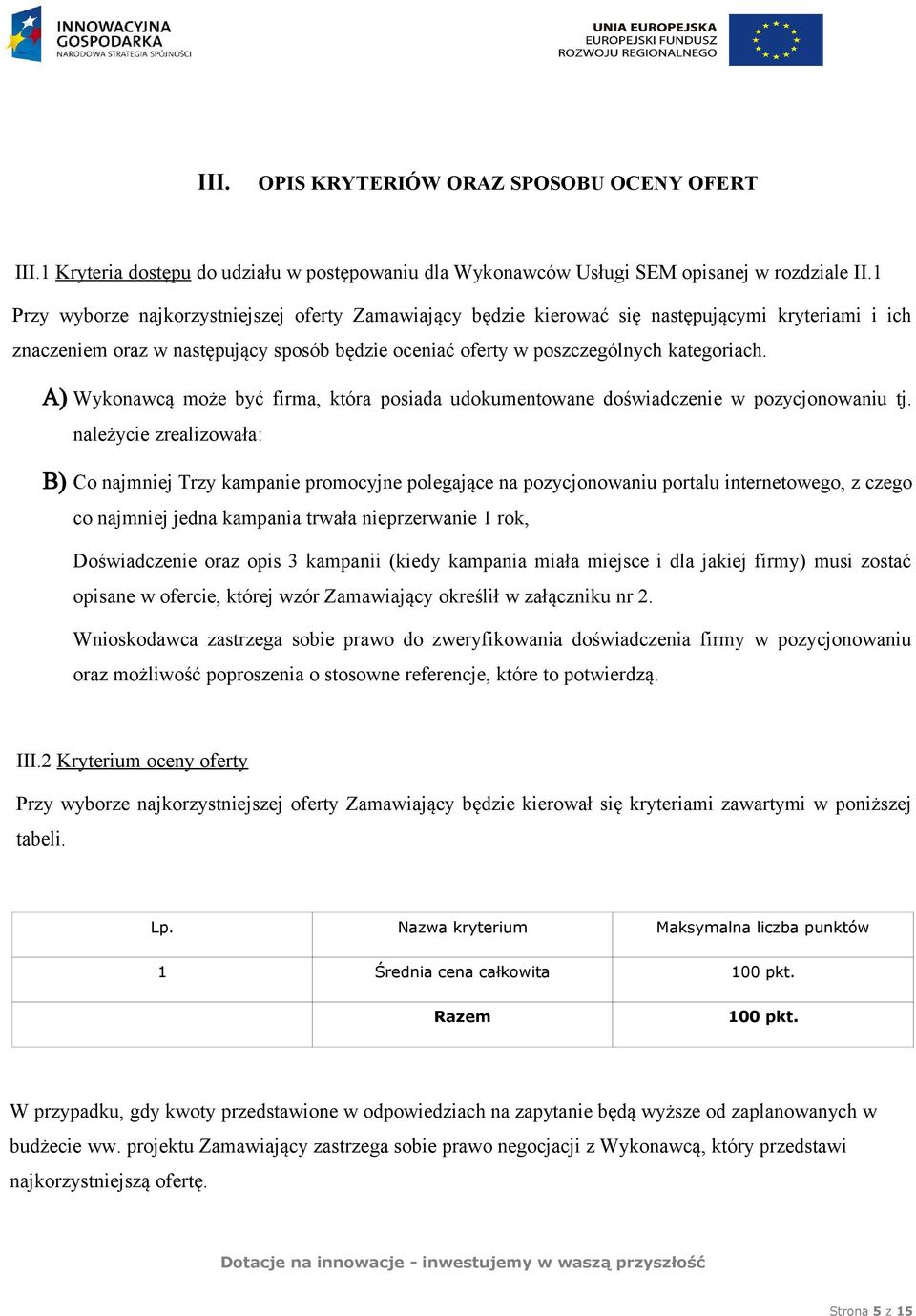 INNOWACYJNA GOSPODARKA
NARODOWA STRATEGIA SPÓJNOŚCI

UNIA EUROPEJSKA
EUROPEJSKI FUNDUSZ ROZWOJU REGIONALNEGO

III. OPIS KRYTERIÓW ORAZ SPOSOBU OCENY OFERT

III.1 Kryteria dostępu do udziału w postępowaniu dla Wykonawców Usługi SEM opisanej w rozdziale II.1

Przy wyborze najkorzystniejszej oferty Zamawiający będzie kierować się następującymi kryteriami i ich znaczeniem oraz w następujący sposób będzie oceniać oferty w poszczególnych kategoriach.

A) Wykonawcą może być firma, która posiada udokumentowane doświadczenie w pozycjonowaniu tj. należycie zrealizowała:

B) Co najmniej Trzy kampanie promocyjne polegające na pozycjonowaniu portalu internetowego, z czego co najmniej jedna kampania trwała nieprzerwanie 1 rok,

Doświadczenie oraz opis 3 kampanii (kiedy kampania miała miejsce i dla jakiej firmy) musi zostać opisane w ofercie, której wzór Zamawiający określił w załączniku nr 2.

Wnioskodawca zastrzega sobie prawo do zweryfikowania doświadczenia firmy w pozycjonowaniu oraz możliwość poproszenia o stosowne referencje, które to potwierdzą.

III.2 Kryterium oceny oferty

Przy wyborze najkorzystniejszej oferty Zamawiający będzie kierował się kryteriami zawartymi w poniższej tabeli.

| Lp. | Nazwa kryterium | Maksymalna liczba punktów |
|---|---|---|
| 1 | Średnia cena całkowita | 100 pkt. |
| | Razem | 100 pkt. |

W przypadku, gdy kwoty przedstawione w odpowiedziach na zapytanie będą wyższe od zaplanowanych w budżecie ww. projektu Zamawiający zastrzega sobie prawo negocjacji z Wykonawcą, który przedstawi najkorzystniejszą ofertę.

Dotacje na innowacje - inwestujemy w waszą przyszłość

Strona 5 z 15